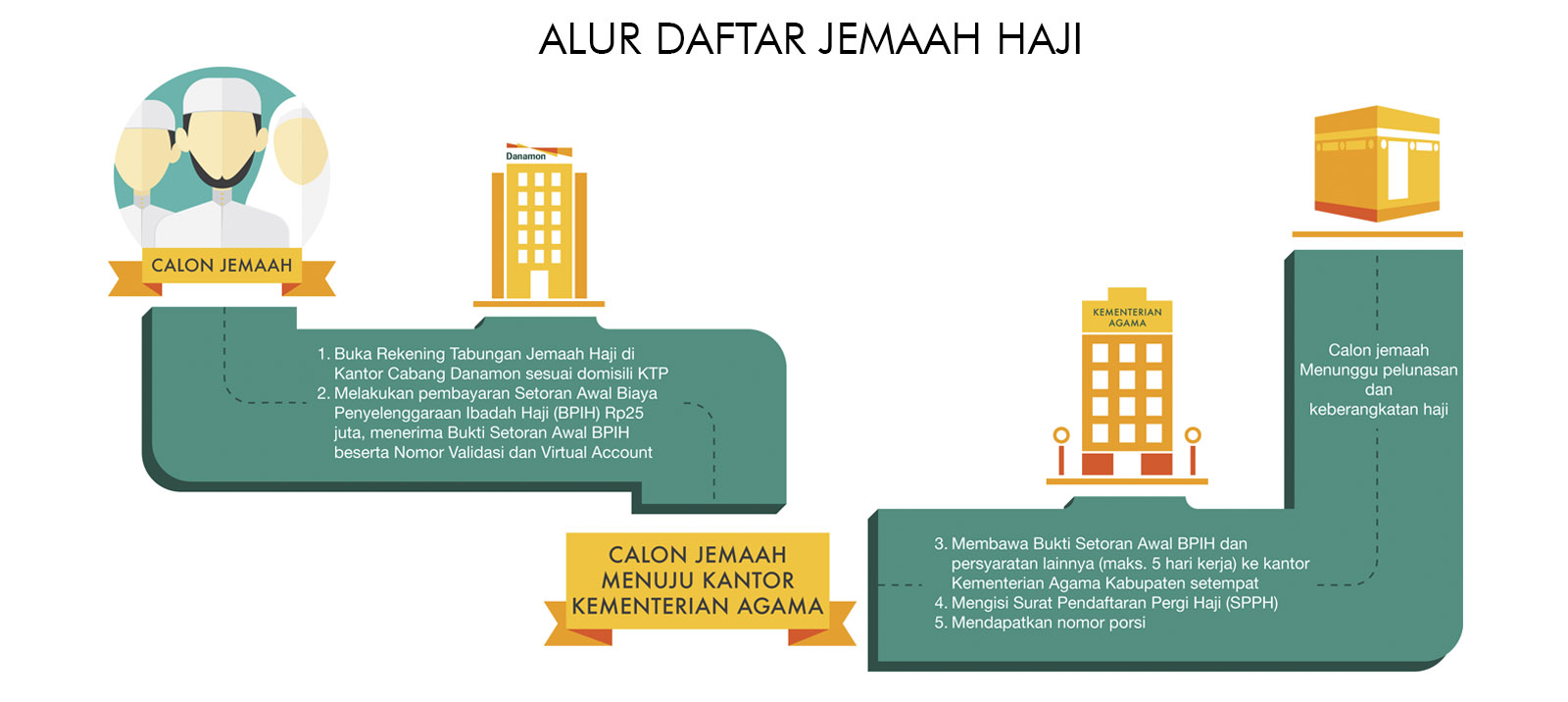 ALUR DAFTAR JEMAAH HAJI

CALON JEMAAH

Danamon

1. Buka Rekening Tabungan Jemaah Haji di Kantor Cabang Danamon sesuai domisili KTP
2. Melakukan pembayaran Setoran Awal Biaya Penyelenggaraan Ibadah Haji (BPIH) Rp25 juta, menerima Bukti Setoran Awal BPIH beserta Nomor Validasi dan Virtual Account

CALON JEMAAH MENUJU KANTOR KEMENTERIAN AGAMA

KEMENTERIAN AGAMA

3. Membawa Bukti Setoran Awal BPIH dan persyaratan lainnya (maks. 5 hari kerja) ke kantor Kementerian Agama Kabupaten setempat
4. Mengisi Surat Pendaftaran Pergi Haji (SPPH)
5. Mendapatkan nomor porsi

Calon jemaah Menunggu pelunasan dan keberangkatan haji